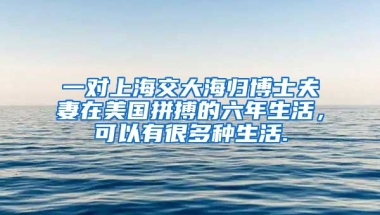 一对上海交大海归博士夫妻在美国拼搏的六年生活，可以有很多种生活.